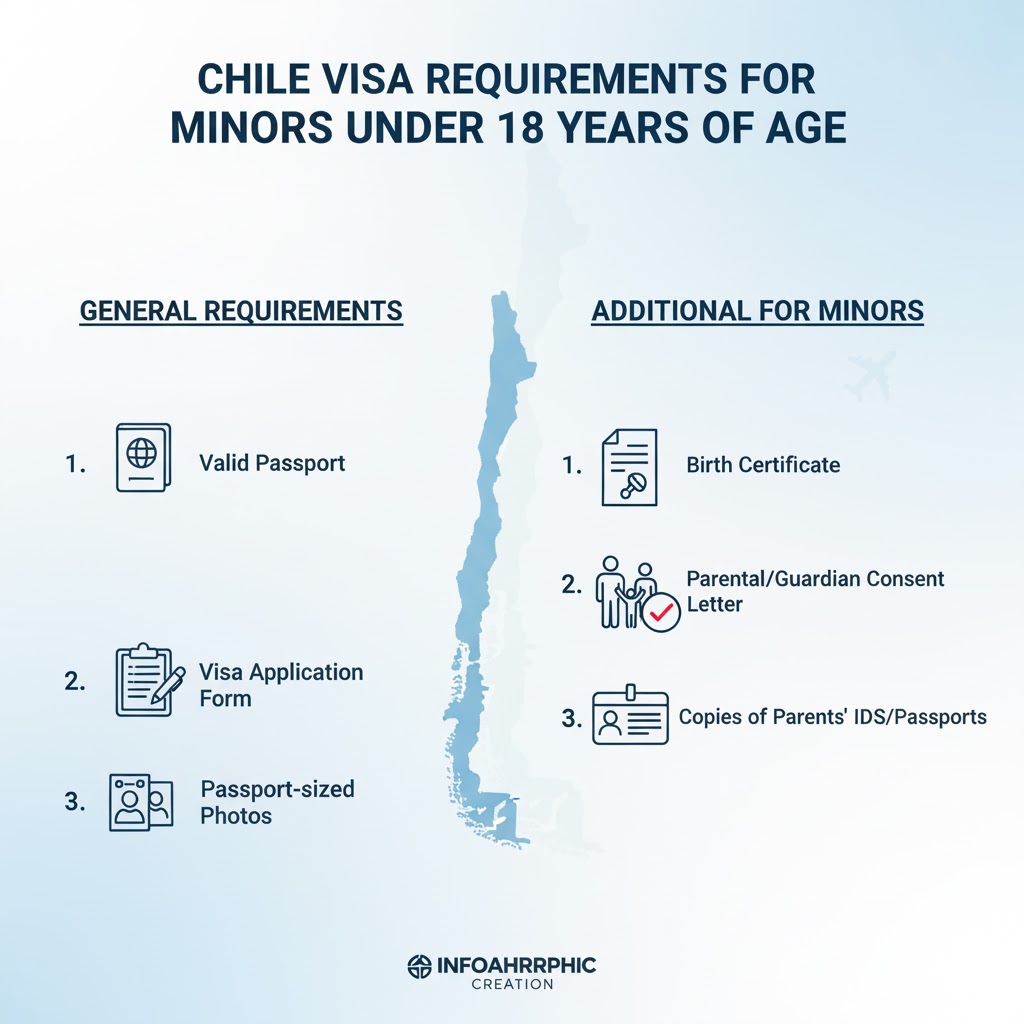 CHILE VISA REQUIREMENTS FOR MINORS UNDER 18 YEARS OF AGE

GENERAL REQUIREMENTS

1. Valid Passport

2. Visa Application Form

3. Passport-sized Photos

ADDITIONAL FOR MINORS

1. Birth Certificate

2. Parental/Guardian Consent Letter

3. Copies of Parents' IDS/Passports

INFOAHRRPHIC
CREATION